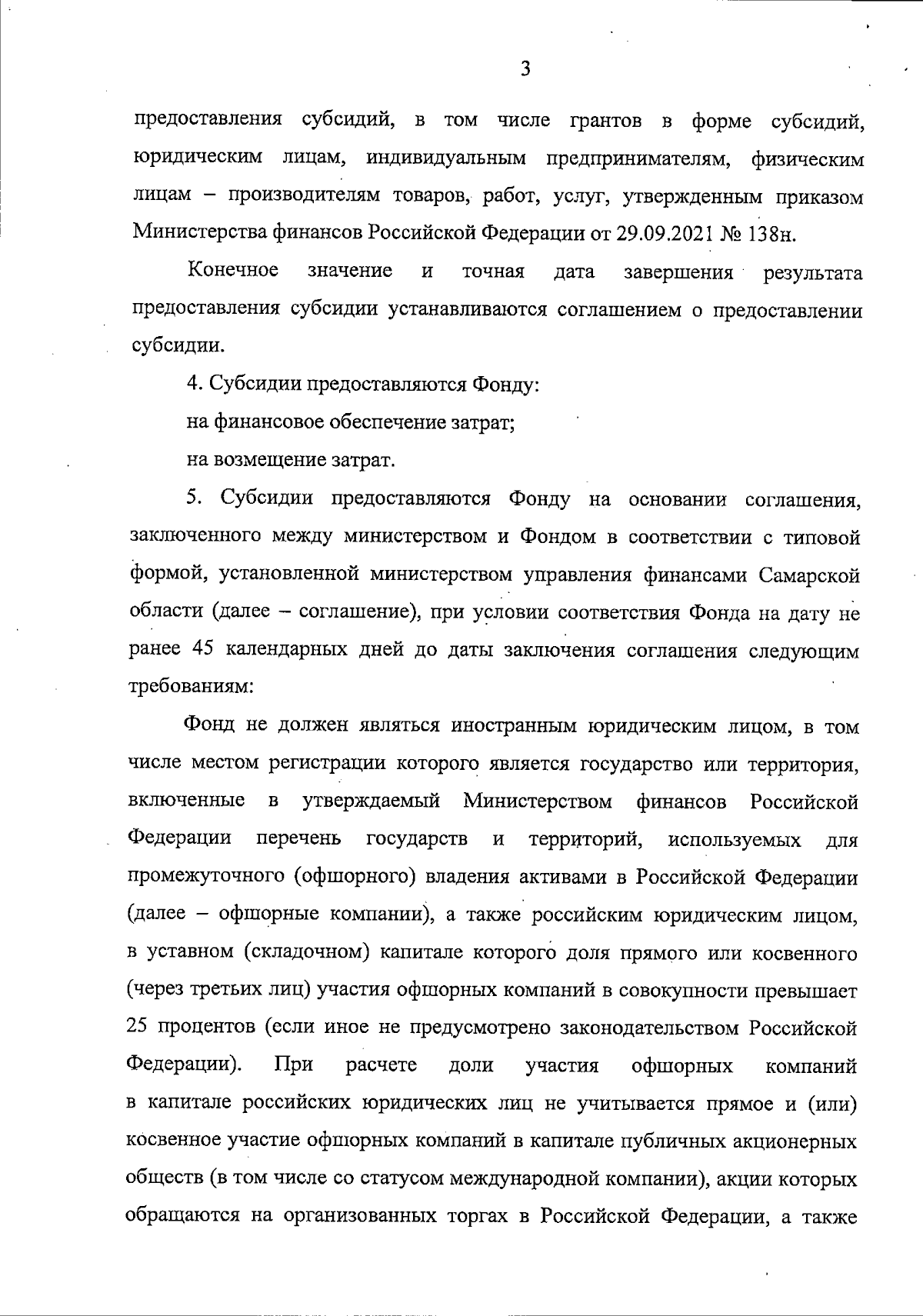 3

предоставления субсидий, в том числе грантов в форме субсидий, юридическим лицам, индивидуальным предпринимателям, физическим лицам – производителям товаров, работ, услуг, утвержденным приказом Министерства финансов Российской Федерации от 29.09.2021 № 138н.

Конечное значение и точная дата завершения результата предоставления субсидии устанавливаются соглашением о предоставлении субсидии.

4. Субсидии предоставляются Фонду:

на финансовое обеспечение затрат;

на возмещение затрат.

5. Субсидии предоставляются Фонду на основании соглашения, заключенного между министерством и Фондом в соответствии с типовой формой, установленной министерством управления финансами Самарской области (далее – соглашение), при условии соответствия Фонда на дату не ранее 45 календарных дней до даты заключения соглашения следующим требованиям:

Фонд не должен являться иностранным юридическим лицом, в том числе местом регистрации которого является государство или территория, включенные в утверждаемый Министерством финансов Российской Федерации перечень государств и территорий, используемых для промежуточного (офшорного) владения активами в Российской Федерации (далее – офшорные компании), а также российским юридическим лицом, в уставном (складочном) капитале которого доля прямого или косвенного (через третьих лиц) участия офшорных компаний в совокупности превышает 25 процентов (если иное не предусмотрено законодательством Российской Федерации). При расчете доли участия офшорных компаний в капитале российских юридических лиц не учитывается прямое и (или) косвенное участие офшорных компаний в капитале публичных акционерных обществ (в том числе со статусом международной компании), акции которых обращаются на организованных торгах в Российской Федерации, а также